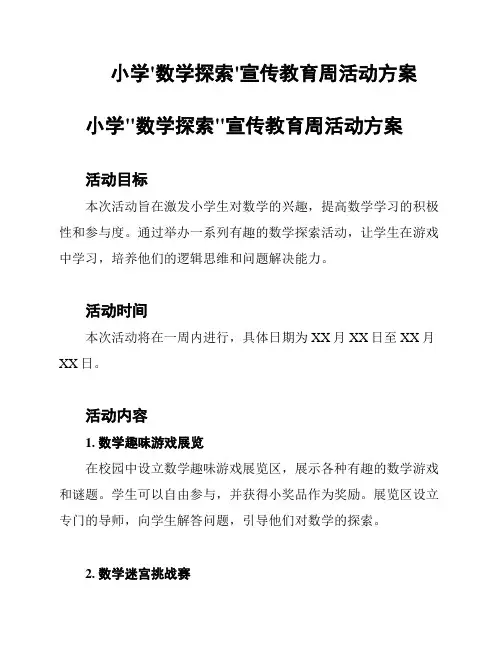 小学'数学探索'宣传教育周活动方案

小学"数学探索"宣传教育周活动方案

活动目标

本次活动旨在激发小学生对数学的兴趣，提高数学学习的积极性和参与度。通过举办一系列有趣的数学探索活动，让学生在游戏中学习，培养他们的逻辑思维和问题解决能力。

活动时间

本次活动将在一周内进行，具体日期为 XX 月 XX 日至 XX 月 XX 日。

活动内容

1. 数学趣味游戏展览

在校园中设立数学趣味游戏展览区，展示各种有趣的数学游戏和谜题。学生可以自由参与，并获得小奖品作为奖励。展览区设立专门的导师，向学生解答问题，引导他们对数学的探索。

2. 数学迷宫挑战赛